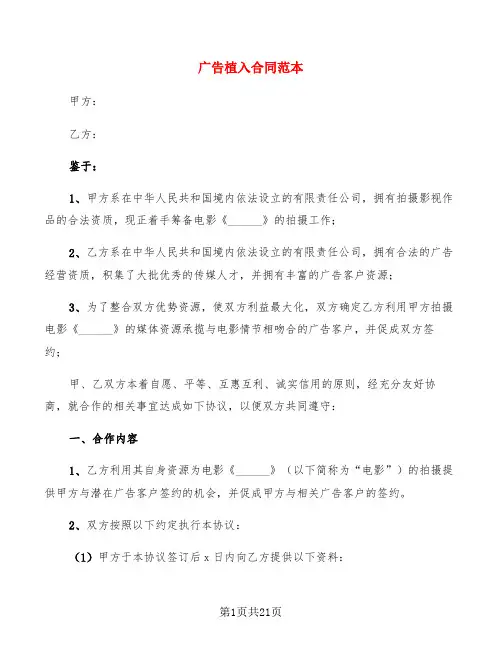 广告植入合同范本

甲方：

乙方：

鉴于：

1、甲方系在中华人民共和国境内依法设立的有限责任公司，拥有拍摄影视作品的合法资质，现正着手筹备电影《______》的拍摄工作；

2、乙方系在中华人民共和国境内依法设立的有限责任公司，拥有合法的广告经营资质，积集了大批优秀的传媒人才，并拥有丰富的广告客户资源；

3、为了整合双方优势资源，使双方利益最大化，双方确定乙方利用甲方拍摄电影《______》的媒体资源承揽与电影情节相吻合的广告客户，并促成双方签约；

甲、乙双方本着自愿、平等、互惠互利、诚实信用的原则，经充分友好协商，就合作的相关事宜达成如下协议，以便双方共同遵守：

一、合作内容

1、乙方利用其自身资源为电影《______》（以下简称为“电影”）的拍摄提供甲方与潜在广告客户签约的机会，并促成甲方与相关广告客户的签约。

2、双方按照以下约定执行本协议：

(1) 甲方于本协议签订后 x 日内向乙方提供以下资料：

第1页共21页